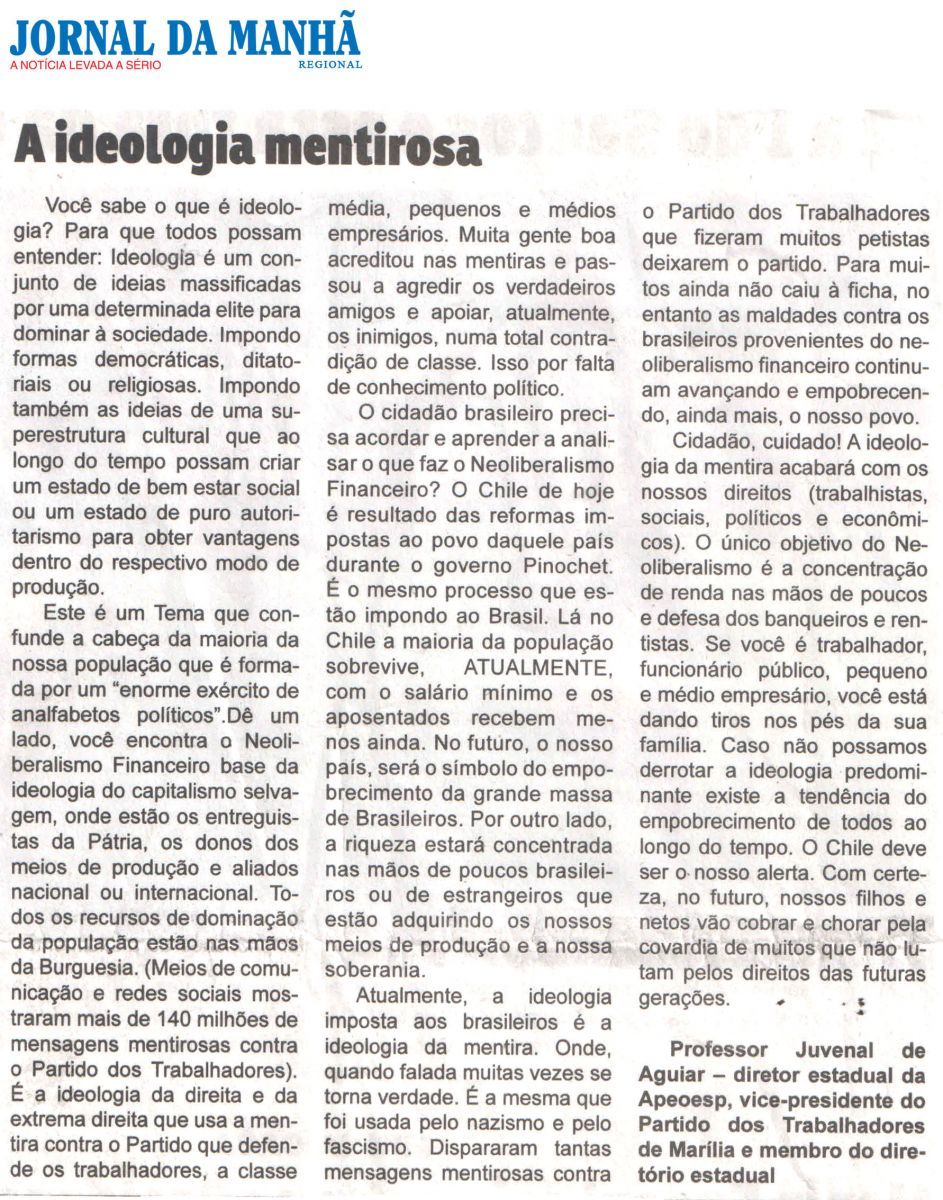 JORNAL DA MANHÃ
A NOTÍCIA LEVADA A SÉRIO
REGIONAL

A ideologia mentirosa

Você sabe o que é ideologia? Para que todos possam entender: Ideologia é um conjunto de ideias massificadas por uma determinada elite para dominar à sociedade. Impondo formas democráticas, ditatoriais ou religiosas. Impondo também as ideias de uma superestrutura cultural que ao longo do tempo possam criar um estado de bem estar social ou um estado de puro autoritarismo para obter vantagens dentro do respectivo modo de produção.

Este é um Tema que confunde a cabeça da maioria da nossa população que é formada por um "enorme exército de analfabetos políticos".Dê um lado, você encontra o Neoliberalismo Financeiro base da ideologia do capitalismo selvagem, onde estão os entreguistas da Pátria, os donos dos meios de produção e aliados nacional ou internacional. Todos os recursos de dominação da população estão nas mãos da Burguesia. (Meios de comunicação e redes sociais mostraram mais de 140 milhões de mensagens mentirosas contra o Partido dos Trabalhadores). É a ideologia da direita e da extrema direita que usa a mentira contra o Partido que defende os trabalhadores, a classe média, pequenos e médios empresários. Muita gente boa acreditou nas mentiras e passou a agredir os verdadeiros amigos e apoiar, atualmente, os inimigos, numa total contradição de classe. Isso por falta de conhecimento político.

O cidadão brasileiro precisa acordar e aprender a analisar o que faz o Neoliberalismo Financeiro? O Chile de hoje é resultado das reformas impostas ao povo daquele país durante o governo Pinochet. É o mesmo processo que estão impondo ao Brasil. Lá no Chile a maioria da população sobrevive, ATUALMENTE, com o salário mínimo e os aposentados recebem menos ainda. No futuro, o nosso país, será o símbolo do empobrecimento da grande massa de Brasileiros. Por outro lado, a riqueza estará concentrada nas mãos de poucos brasileiros ou de estrangeiros que estão adquirindo os nossos meios de produção e a nossa soberania.

Atualmente, a ideologia imposta aos brasileiros é a ideologia da mentira. Onde, quando falada muitas vezes se torna verdade. É a mesma que foi usada pelo nazismo e pelo fascismo. Dispararam tantas mensagens mentirosas contra o Partido dos Trabalhadores que fizeram muitos petistas deixarem o partido. Para muitos ainda não caiu à ficha, no entanto as maldades contra os brasileiros provenientes do neoliberalismo financeiro continuam avançando e empobrecendo, ainda mais, o nosso povo.

Cidadão, cuidado! A ideologia da mentira acabará com os nossos direitos (trabalhistas, sociais, políticos e econômicos). O único objetivo do Neoliberalismo é a concentração de renda nas mãos de poucos e defesa dos banqueiros e rentistas. Se você é trabalhador, funcionário público, pequeno e médio empresário, você está dando tiros nos pés da sua família. Caso não possamos derrotar a ideologia predominante existe a tendência do empobrecimento de todos ao longo do tempo. O Chile deve ser o nosso alerta. Com certeza, no futuro, nossos filhos e netos vão cobrar e chorar pela covardia de muitos que não lutam pelos direitos das futuras gerações.

Professor Juvenal de Aguiar – diretor estadual da Apeoesp, vice-presidente do Partido dos Trabalhadores de Marília e membro do diretório estadual